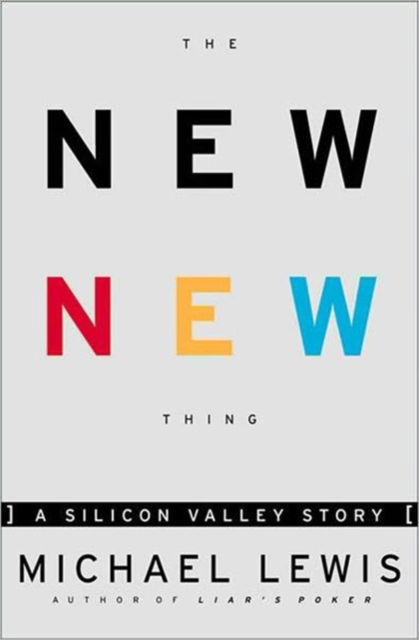 THE

NEW

NEW

THING

] A SILICON VALLEY STORY [

MICHAEL LEWIS

AUTHOR OF LIAR'S POKER